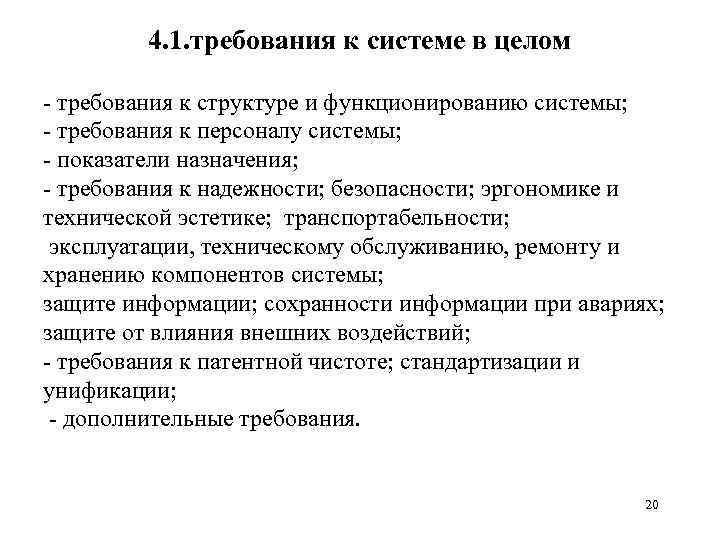 4.1.требования к системе в целом

- требования к структуре и функционированию системы;
- требования к персоналу системы;
- показатели назначения;
- требования к надежности; безопасности; эргономике и технической эстетике; транспортабельности;
эксплуатации, техническому обслуживанию, ремонту и хранению компонентов системы;
защите информации; сохранности информации при авариях;
защите от влияния внешних воздействий;
- требования к патентной чистоте; стандартизации и унификации;
- дополнительные требования.

20